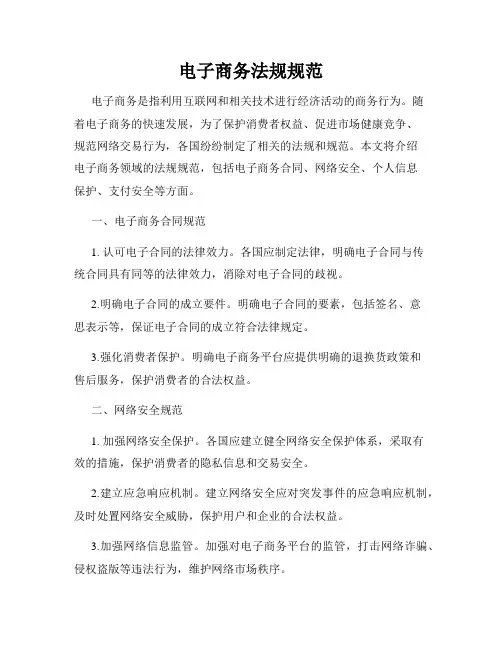 电子商务法规规范

电子商务是指利用互联网和相关技术进行经济活动的商务行为。随着电子商务的快速发展，为了保护消费者权益、促进市场健康竞争、规范网络交易行为，各国纷纷制定了相关的法规和规范。本文将介绍电子商务领域的法规规范，包括电子商务合同、网络安全、个人信息保护、支付安全等方面。

一、电子商务合同规范

1. 认可电子合同的法律效力。各国应制定法律，明确电子合同与传统合同具有同等的法律效力，消除对电子合同的歧视。

2.明确电子合同的成立要件。明确电子合同的要素，包括签名、意思表示等，保证电子合同的成立符合法律规定。

3.强化消费者保护。明确电子商务平台应提供明确的退换货政策和售后服务，保护消费者的合法权益。

二、网络安全规范

1. 加强网络安全保护。各国应建立健全网络安全保护体系，采取有效的措施，保护消费者的隐私信息和交易安全。

2.建立应急响应机制。建立网络安全应对突发事件的应急响应机制，及时处置网络安全威胁，保护用户和企业的合法权益。

3.加强网络信息监管。加强对电子商务平台的监管，打击网络诈骗、侵权盗版等违法行为，维护网络市场秩序。